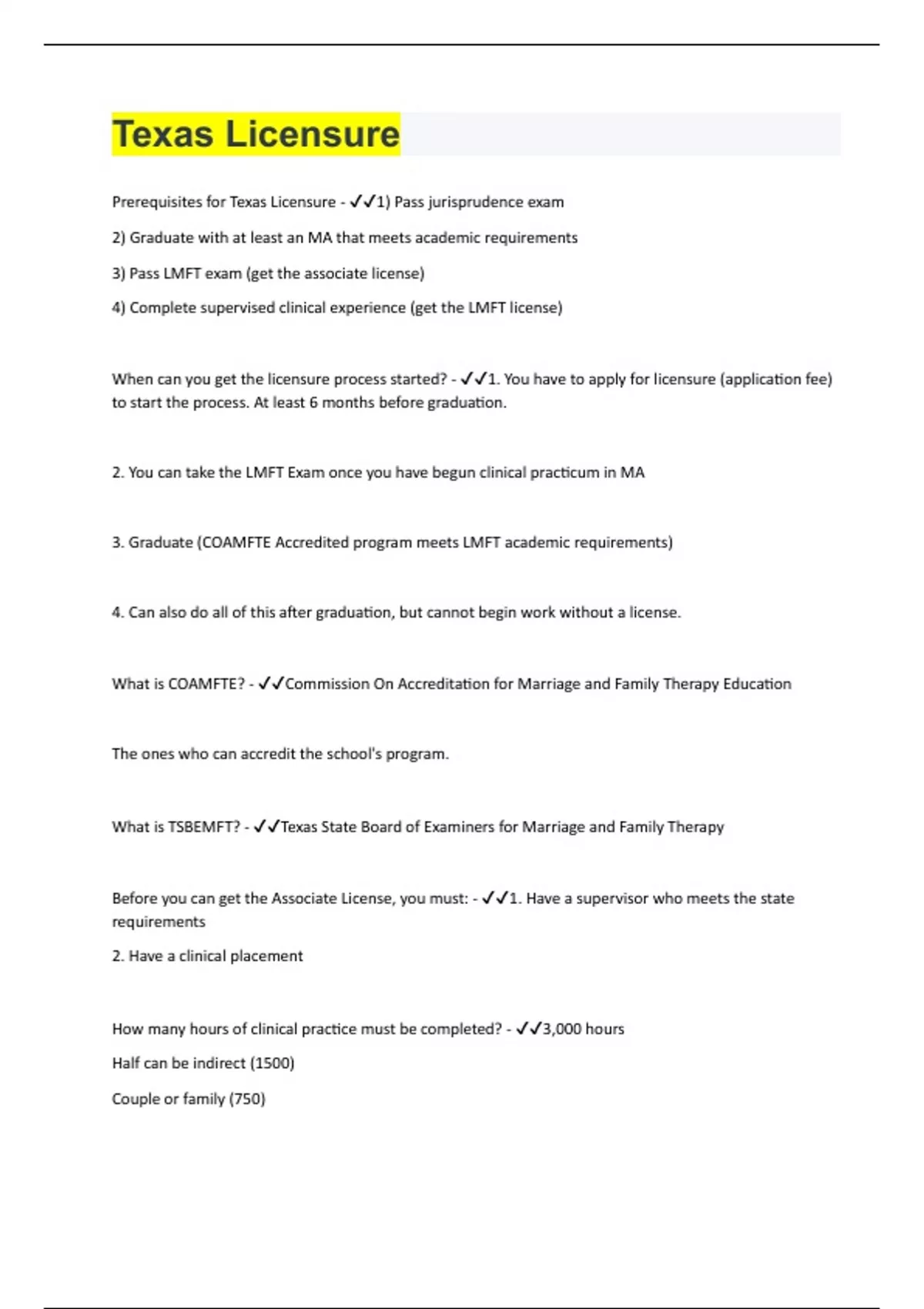 Texas Licensure

Prerequisites for Texas Licensure - ✓✓1) Pass jurisprudence exam

2) Graduate with at least an MA that meets academic requirements

3) Pass LMFT exam (get the associate license)

4) Complete supervised clinical experience (get the LMFT license)

When can you get the licensure process started? - ✓✓1. You have to apply for licensure (application fee) to start the process. At least 6 months before graduation.

2. You can take the LMFT Exam once you have begun clinical practicum in MA

3. Graduate (COAMFTE Accredited program meets LMFT academic requirements)

4. Can also do all of this after graduation, but cannot begin work without a license.

What is COAMFTE? - ✓✓Commission On Accreditation for Marriage and Family Therapy Education

The ones who can accredit the school's program.

What is TSBEMFT? - ✓✓Texas State Board of Examiners for Marriage and Family Therapy

Before you can get the Associate License, you must: - ✓✓1. Have a supervisor who meets the state requirements

2. Have a clinical placement

How many hours of clinical practice must be completed? - ✓✓3,000 hours

Half can be indirect (1500)

Couple or family (750)